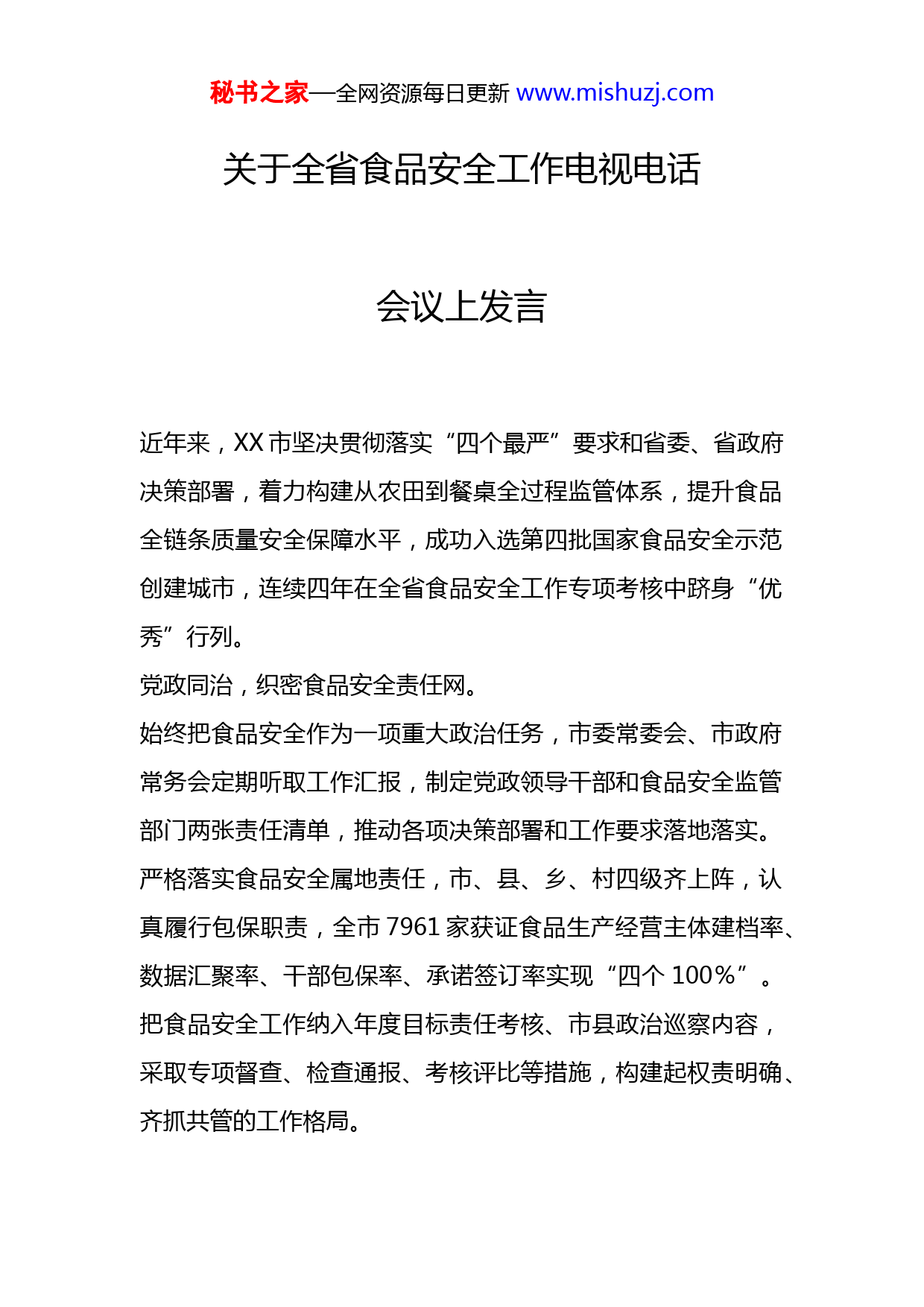 秘书之家—全网资源每日更新 www.mishuzj.com

关于全省食品安全工作电视电话

会议上发言

近年来，XX 市坚决贯彻落实“四个最严”要求和省委、省政府决策部署，着力构建从农田到餐桌全过程监管体系，提升食品全链条质量安全保障水平，成功入选第四批国家食品安全示范创建城市，连续四年在全省食品安全工作专项考核中跻身“优秀”行列。

党政同治，织密食品安全责任网。

始终把食品安全作为一项重大政治任务，市委常委会、市政府常务会定期听取工作汇报，制定党政领导干部和食品安全监管部门两张责任清单，推动各项决策部署和工作要求落地落实。严格落实食品安全属地责任，市、县、乡、村四级齐上阵，认真履行包保职责，全市 7961 家获证食品生产经营主体建档率、数据汇聚率、干部包保率、承诺签订率实现“四个 100%”。把食品安全工作纳入年度目标责任考核、市县政治巡察内容，采取专项督查、检查通报、考核评比等措施，构建起权责明确、齐抓共管的工作格局。